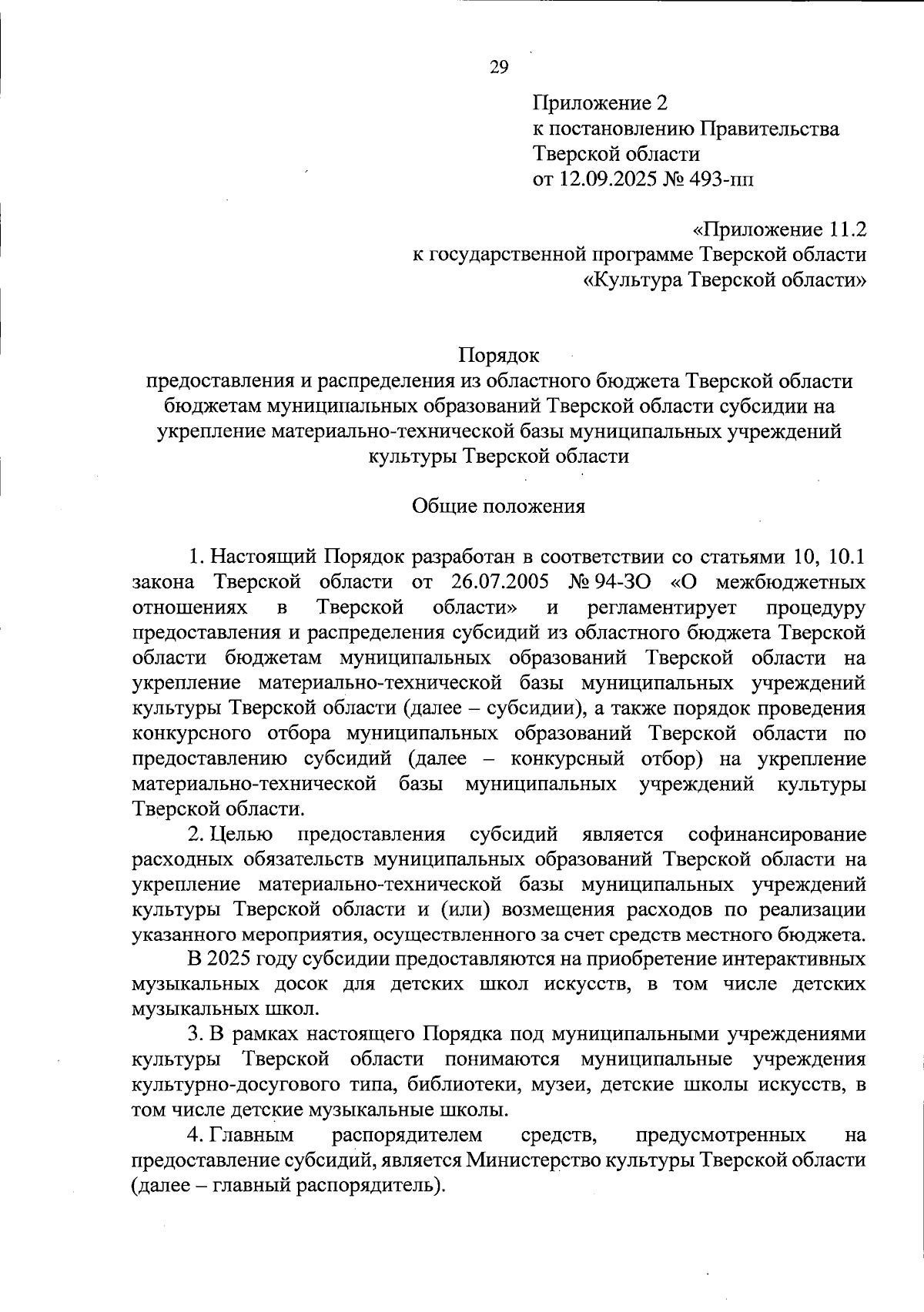 29

Приложение 2
к постановлению Правительства
Тверской области
от 12.09.2025 № 493-пп

«Приложение 11.2
к государственной программе Тверской области
«Культура Тверской области»

Порядок
предоставления и распределения из областного бюджета Тверской области бюджетам муниципальных образований Тверской области субсидии на укрепление материально-технической базы муниципальных учреждений культуры Тверской области

Общие положения

1. Настоящий Порядок разработан в соответствии со статьями 10, 10.1 закона Тверской области от 26.07.2005 № 94-ЗО «О межбюджетных отношениях в Тверской области» и регламентирует процедуру предоставления и распределения субсидий из областного бюджета Тверской области бюджетам муниципальных образований Тверской области на укрепление материально-технической базы муниципальных учреждений культуры Тверской области (далее – субсидии), а также порядок проведения конкурсного отбора муниципальных образований Тверской области по предоставлению субсидий (далее – конкурсный отбор) на укрепление материально-технической базы муниципальных учреждений культуры Тверской области.

2. Целью предоставления субсидий является софинансирование расходных обязательств муниципальных образований Тверской области на укрепление материально-технической базы муниципальных учреждений культуры Тверской области и (или) возмещения расходов по реализации указанного мероприятия, осуществленного за счет средств местного бюджета.

В 2025 году субсидии предоставляются на приобретение интерактивных музыкальных досок для детских школ искусств, в том числе детских музыкальных школ.

3. В рамках настоящего Порядка под муниципальными учреждениями культуры Тверской области понимаются муниципальные учреждения культурно-досугового типа, библиотеки, музеи, детские школы искусств, в том числе детские музыкальные школы.

4. Главным распорядителем средств, предусмотренных на предоставление субсидий, является Министерство культуры Тверской области (далее – главный распорядитель).